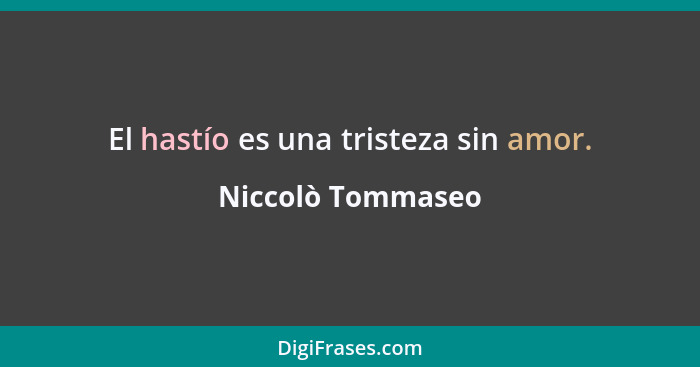 El hastío es una tristeza sin amor.

Niccolò Tommaseo

DigiFrases.com